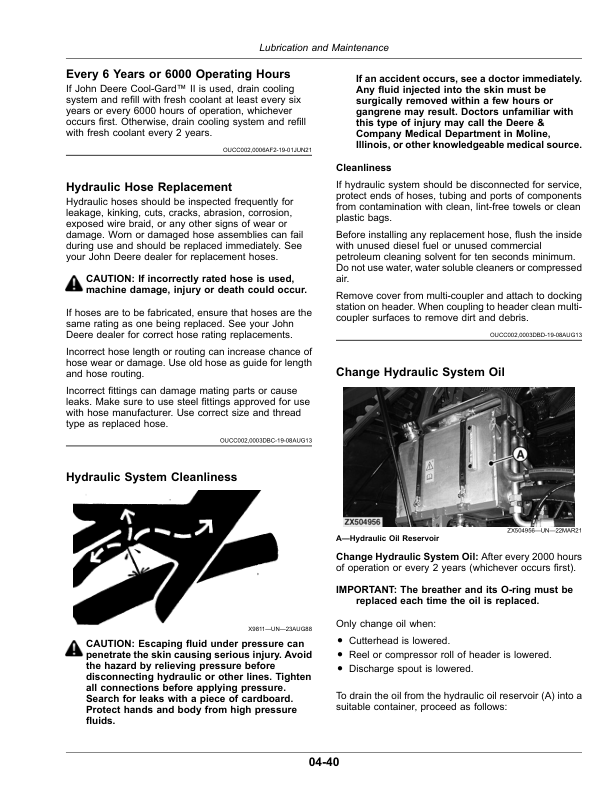 Lubrication and Maintenance

Every 6 Years or 6000 Operating Hours

If John Deere Cool-Gard™ II is used, drain cooling system and refill with fresh coolant at least every six years or every 6000 hours of operation, whichever occurs first. Otherwise, drain cooling system and refill with fresh coolant every 2 years.

OUCC002,0006AF2-19-01JUN21

Hydraulic Hose Replacement

Hydraulic hoses should be inspected frequently for leakage, kinking, cuts, cracks, abrasion, corrosion, exposed wire braid, or any other signs of wear or damage. Worn or damaged hose assemblies can fail during use and should be replaced immediately. See your John Deere dealer for replacement hoses.

CAUTION: If incorrectly rated hose is used, machine damage, injury or death could occur.

If hoses are to be fabricated, ensure that hoses are the same rating as one being replaced. See your John Deere dealer for correct hose rating replacements.

Incorrect hose length or routing can increase chance of hose wear or damage. Use old hose as guide for length and hose routing.

Incorrect fittings can damage mating parts or cause leaks. Make sure to use steel fittings approved for use with hose manufacturer. Use correct size and thread type as replaced hose.

OUCC002,0003DBC-19-08AUG13

Hydraulic System Cleanliness

X9811—UN—23AUG88

CAUTION: Escaping fluid under pressure can penetrate the skin causing serious injury. Avoid the hazard by relieving pressure before disconnecting hydraulic or other lines. Tighten all connections before applying pressure. Search for leaks with a piece of cardboard. Protect hands and body from high pressure fluids.

If an accident occurs, see a doctor immediately. Any fluid injected into the skin must be surgically removed within a few hours or gangrene may result. Doctors unfamiliar with this type of injury may call the Deere & Company Medical Department in Moline, Illinois, or other knowledgeable medical source.

Cleanliness

If hydraulic system should be disconnected for service, protect ends of hoses, tubing and ports of components from contamination with clean, lint-free towels or clean plastic bags.

Before installing any replacement hose, flush the inside with unused diesel fuel or unused commercial petroleum cleaning solvent for ten seconds minimum. Do not use water, water soluble cleaners or compressed air.

Remove cover from multi-coupler and attach to docking station on header. When coupling to header clean multi-coupler surfaces to remove dirt and debris.

OUCC002,0003DBD-19-08AUG13

Change Hydraulic System Oil

A

ZX504956

ZX504956—UN—22MAR21

A—Hydraulic Oil Reservoir

Change Hydraulic System Oil: After every 2000 hours of operation or every 2 years (whichever occurs first).

IMPORTANT: The breather and its O-ring must be replaced each time the oil is replaced.

Only change oil when:

• Cutterhead is lowered.
• Reel or compressor roll of header is lowered.
• Discharge spout is lowered.

To drain the oil from the hydraulic oil reservoir (A) into a suitable container, proceed as follows:

04-40